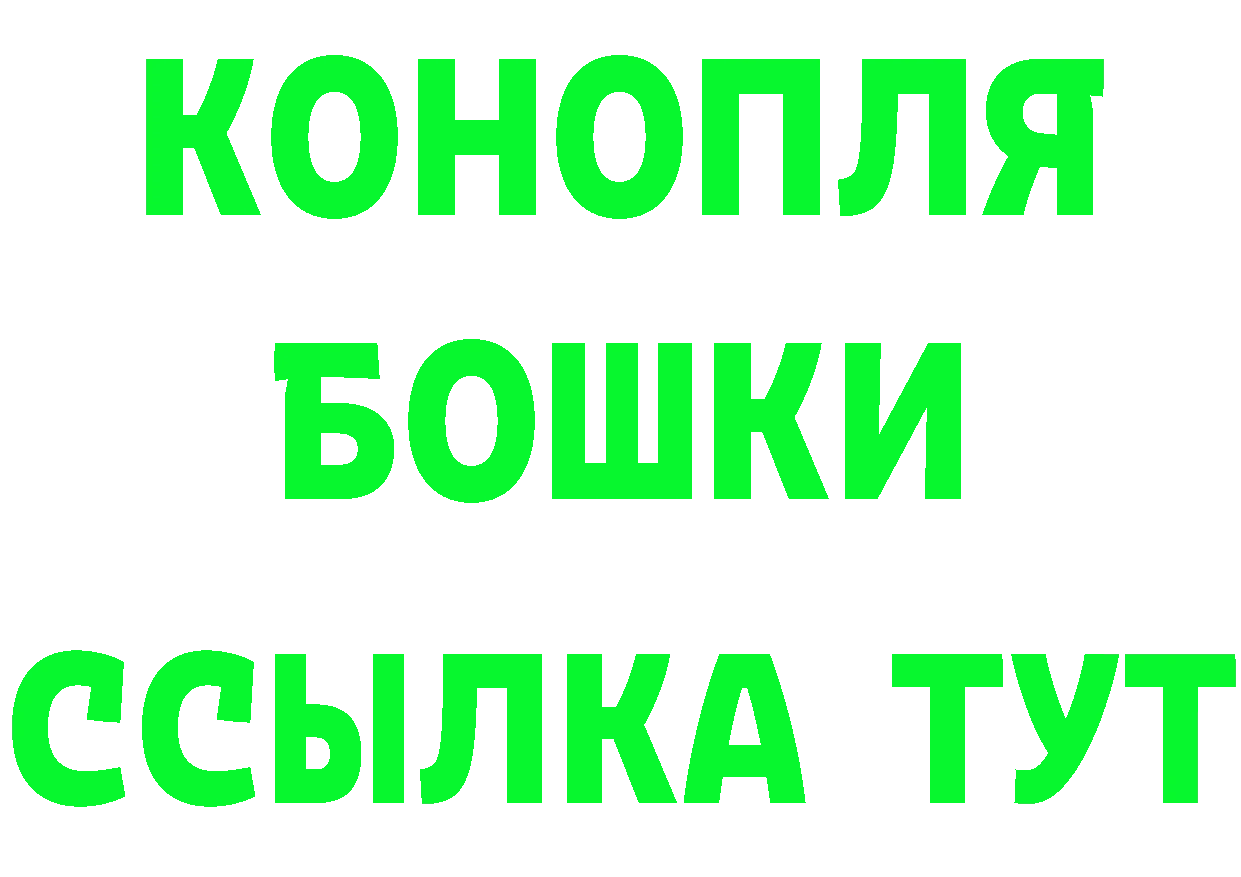 КОНОПЛЯ
БОШКИ
ССЫЛКА ТУТ